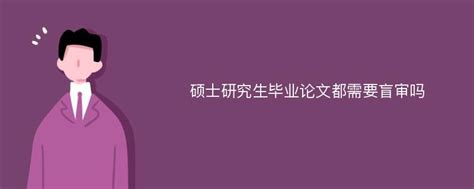 硕士研究生毕业论文都需要盲审吗